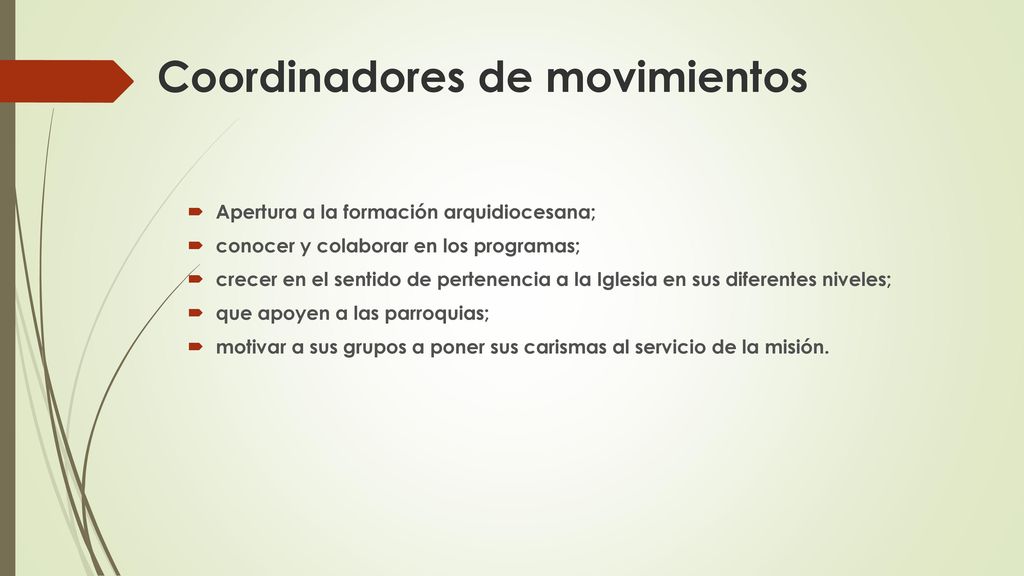 Coordinadores de movimientos

Apertura a la formación arquidiocesana;
conocer y colaborar en los programas;
crecer en el sentido de pertenencia a la Iglesia en sus diferentes niveles;
que apoyen a las parroquias;
motivar a sus grupos a poner sus carismas al servicio de la misión.